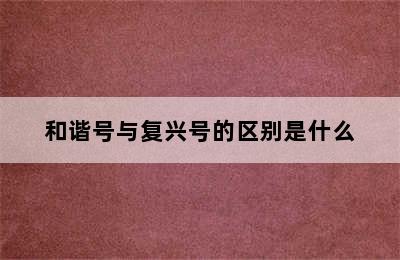 和谐号与复兴号的区别是什么